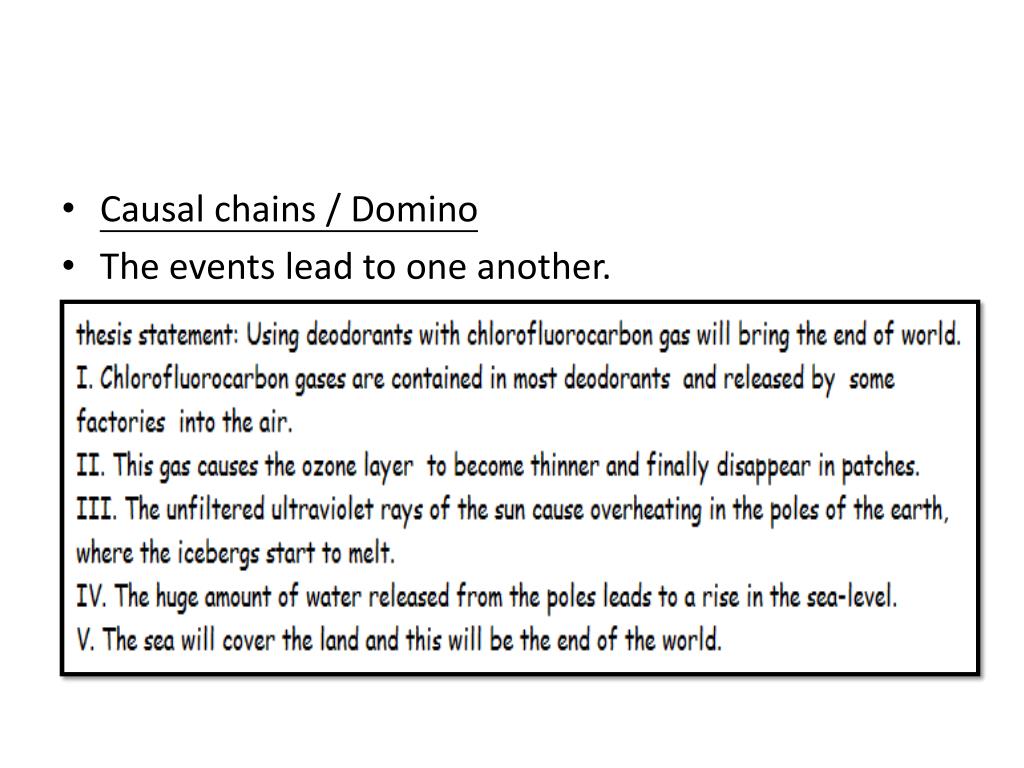 • Causal chains / Domino
• The events lead to one another.

thesis statement: Using deodorants with chlorofluorocarbon gas will bring the end of world.
I. Chlorofluorocarbon gases are contained in most deodorants and released by some factories into the air.
II. This gas causes the ozone layer to become thinner and finally disappear in patches.
III. The unfiltered ultraviolet rays of the sun cause overheating in the poles of the earth, where the icebergs start to melt.
IV. The huge amount of water released from the poles leads to a rise in the sea-level.
V. The sea will cover the land and this will be the end of the world.